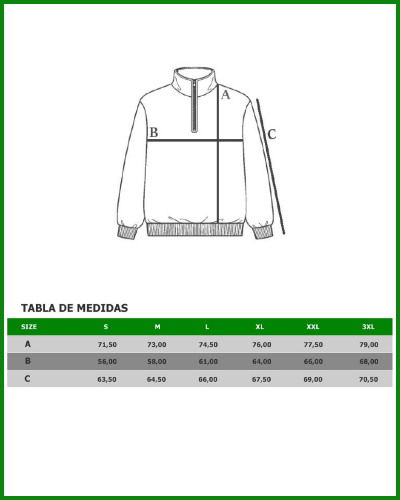 A

B

C

TABLA DE MEDIDAS

| SIZE | S | M | L | XL | XXL | 3XL |
|---|---|---|---|---|---|---|
| A | 71,50 | 73,00 | 74,50 | 76,00 | 77,50 | 79,00 |
| B | 56,00 | 58,00 | 61,00 | 64,00 | 66,00 | 68,00 |
| C | 63,50 | 64,50 | 66,00 | 67,50 | 69,00 | 70,50 |